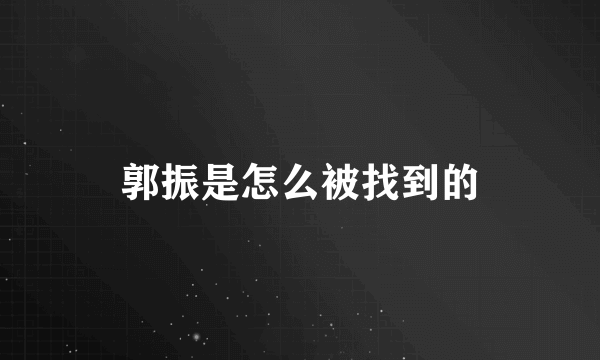 郭振是怎么被找到的